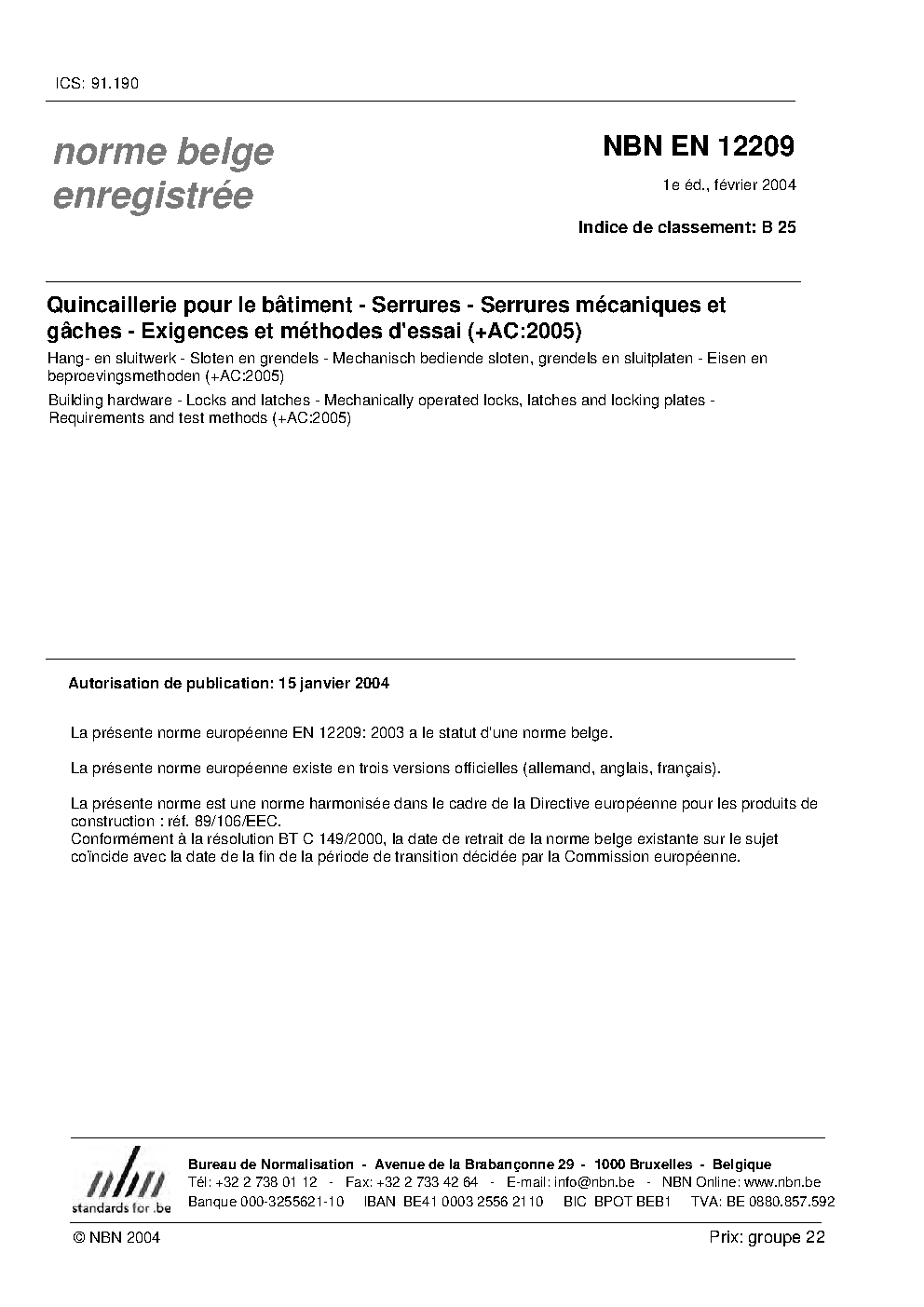 ICS: 91.190

norme belge enregistrée

NBN EN 12209

1e éd., février 2004

Indice de classement: B 25

Quincaillerie pour le bâtiment - Serrures - Serrures mécaniques et gâches - Exigences et méthodes d'essai (+AC:2005)

Hang- en sluitwerk - Sloten en grendels - Mechanisch bediende sloten, grendels en sluitplaten - Eisen en beproevingsmethoden (+AC:2005)

Building hardware - Locks and latches - Mechanically operated locks, latches and locking plates - Requirements and test methods (+AC:2005)

Autorisation de publication: 15 janvier 2004

La présente norme européenne EN 12209: 2003 a le statut d'une norme belge.

La présente norme européenne existe en trois versions officielles (allemand, anglais, français).

La présente norme est une norme harmonisée dans le cadre de la Directive européenne pour les produits de construction : réf. 89/106/EEC.
Conformément à la résolution BT C 149/2000, la date de retrait de la norme belge existante sur le sujet coïncide avec la date de la fin de la période de transition décidée par la Commission européenne.

nbn standards for .be

Bureau de Normalisation - Avenue de la Brabançonne 29 - 1000 Bruxelles - Belgique
Tél: +32 2 738 01 12 - Fax: +32 2 733 42 64 - E-mail: info@nbn.be - NBN Online: www.nbn.be
Banque 000-3255621-10 IBAN BE41 0003 2556 2110 BIC BPOT BEB1 TVA: BE 0880.857.592

© NBN 2004

Prix: groupe 22